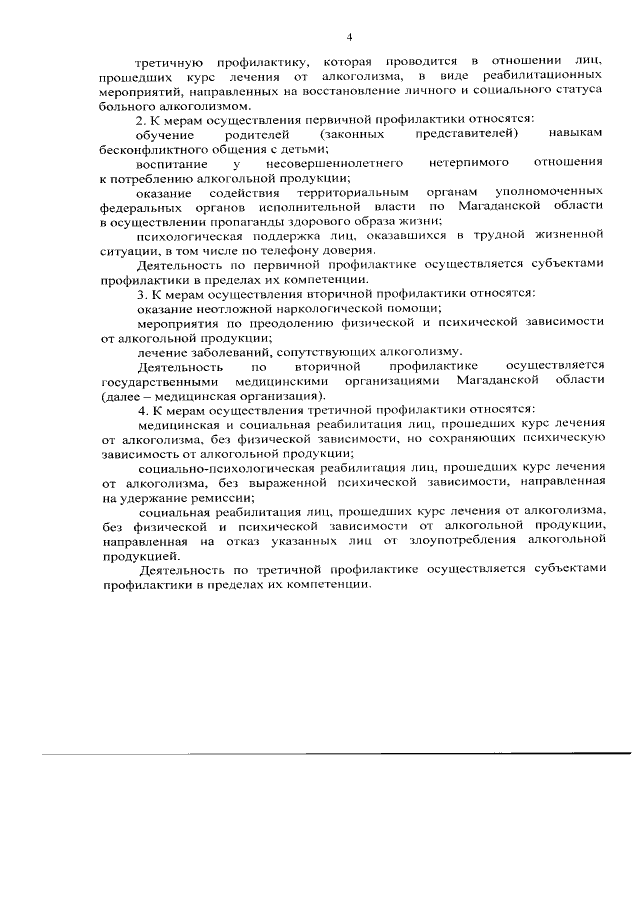 4

третичную профилактику, которая проводится в отношении лиц, прошедших курс лечения от алкоголизма, в виде реабилитационных мероприятий, направленных на восстановление личного и социального статуса больного алкоголизмом.

2. К мерам осуществления первичной профилактики относятся:

обучение родителей (законных представителей) навыкам бесконфликтного общения с детьми;

воспитание у несовершеннолетнего нетерпимого отношения к потреблению алкогольной продукции;

оказание содействия территориальным органам уполномоченных федеральных органов исполнительной власти по Магаданской области в осуществлении пропаганды здорового образа жизни;

психологическая поддержка лиц, оказавшихся в трудной жизненной ситуации, в том числе по телефону доверия.

Деятельность по первичной профилактике осуществляется субъектами профилактики в пределах их компетенции.

3. К мерам осуществления вторичной профилактики относятся:

оказание неотложной наркологической помощи;

мероприятия по преодолению физической и психической зависимости от алкогольной продукции;

лечение заболеваний, сопутствующих алкоголизму.

Деятельность по вторичной профилактике осуществляется государственными медицинскими организациями Магаданской области (далее – медицинская организация).

4. К мерам осуществления третичной профилактики относятся:

медицинская и социальная реабилитация лиц, прошедших курс лечения от алкоголизма, без физической зависимости, но сохраняющих психическую зависимость от алкогольной продукции;

социально-психологическая реабилитация лиц, прошедших курс лечения от алкоголизма, без выраженной психической зависимости, направленная на удержание ремиссии;

социальная реабилитация лиц, прошедших курс лечения от алкоголизма, без физической и психической зависимости от алкогольной продукции, направленная на отказ указанных лиц от злоупотребления алкогольной продукцией.

Деятельность по третичной профилактике осуществляется субъектами профилактики в пределах их компетенции.